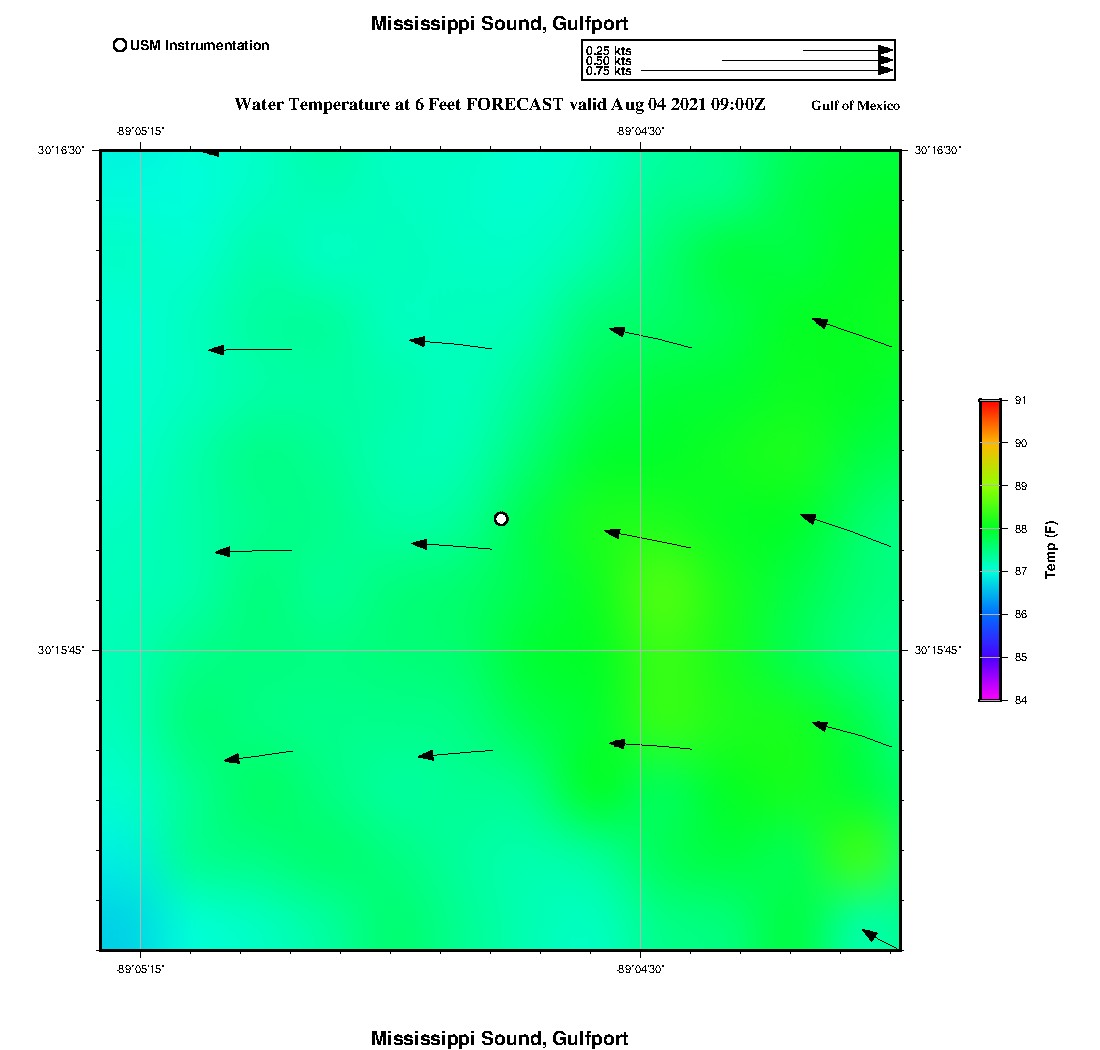 Mississippi Sound, Gulfport

USM Instrumentation

0.25 kts
0.50 kts
0.75 kts

Water Temperature at 6 Feet FORECAST valid Aug 04 2021 09:00Z

Gulf of Mexico

-89°05'15"
-89°04'30"
30°16'30"
30°16'30"
30°15'45"
30°15'45"
-89°05'15"
-89°04'30"

91
90
89
88
87
86
85
84
Temp (F)

Mississippi Sound, Gulfport